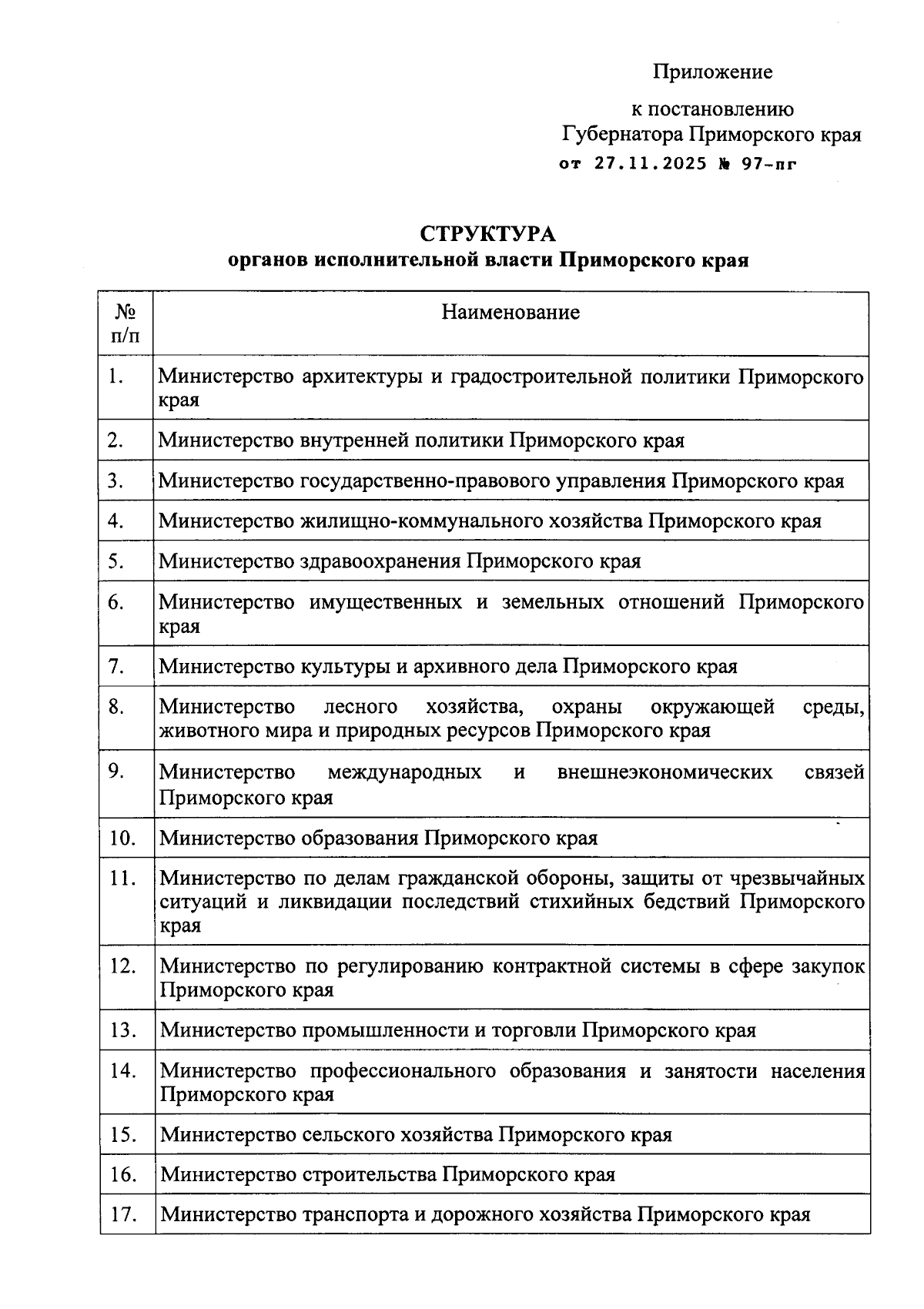 Приложение

к постановлению
Губернатора Приморского края
от 27.11.2025 № 97-пг

СТРУКТУРА
органов исполнительной власти Приморского края

| № п/п | Наименование |
|---|---|
| 1. | Министерство архитектуры и градостроительной политики Приморского края |
| 2. | Министерство внутренней политики Приморского края |
| 3. | Министерство государственно-правового управления Приморского края |
| 4. | Министерство жилищно-коммунального хозяйства Приморского края |
| 5. | Министерство здравоохранения Приморского края |
| 6. | Министерство имущественных и земельных отношений Приморского края |
| 7. | Министерство культуры и архивного дела Приморского края |
| 8. | Министерство лесного хозяйства, охраны окружающей среды, животного мира и природных ресурсов Приморского края |
| 9. | Министерство международных и внешнеэкономических связей Приморского края |
| 10. | Министерство образования Приморского края |
| 11. | Министерство по делам гражданской обороны, защиты от чрезвычайных ситуаций и ликвидации последствий стихийных бедствий Приморского края |
| 12. | Министерство по регулированию контрактной системы в сфере закупок Приморского края |
| 13. | Министерство промышленности и торговли Приморского края |
| 14. | Министерство профессионального образования и занятости населения Приморского края |
| 15. | Министерство сельского хозяйства Приморского края |
| 16. | Министерство строительства Приморского края |
| 17. | Министерство транспорта и дорожного хозяйства Приморского края |